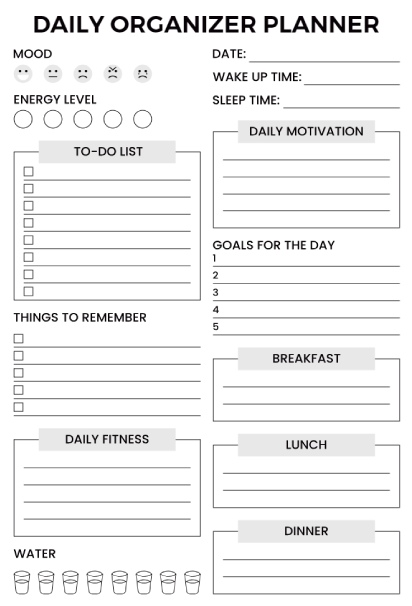 DAILY ORGANIZER PLANNER

MOOD

ENERGY LEVEL

TO-DO LIST

THINGS TO REMEMBER

DAILY FITNESS

WATER

DATE:

WAKE UP TIME:

SLEEP TIME:

DAILY MOTIVATION

GOALS FOR THE DAY
1
2
3
4
5

BREAKFAST

LUNCH

DINNER